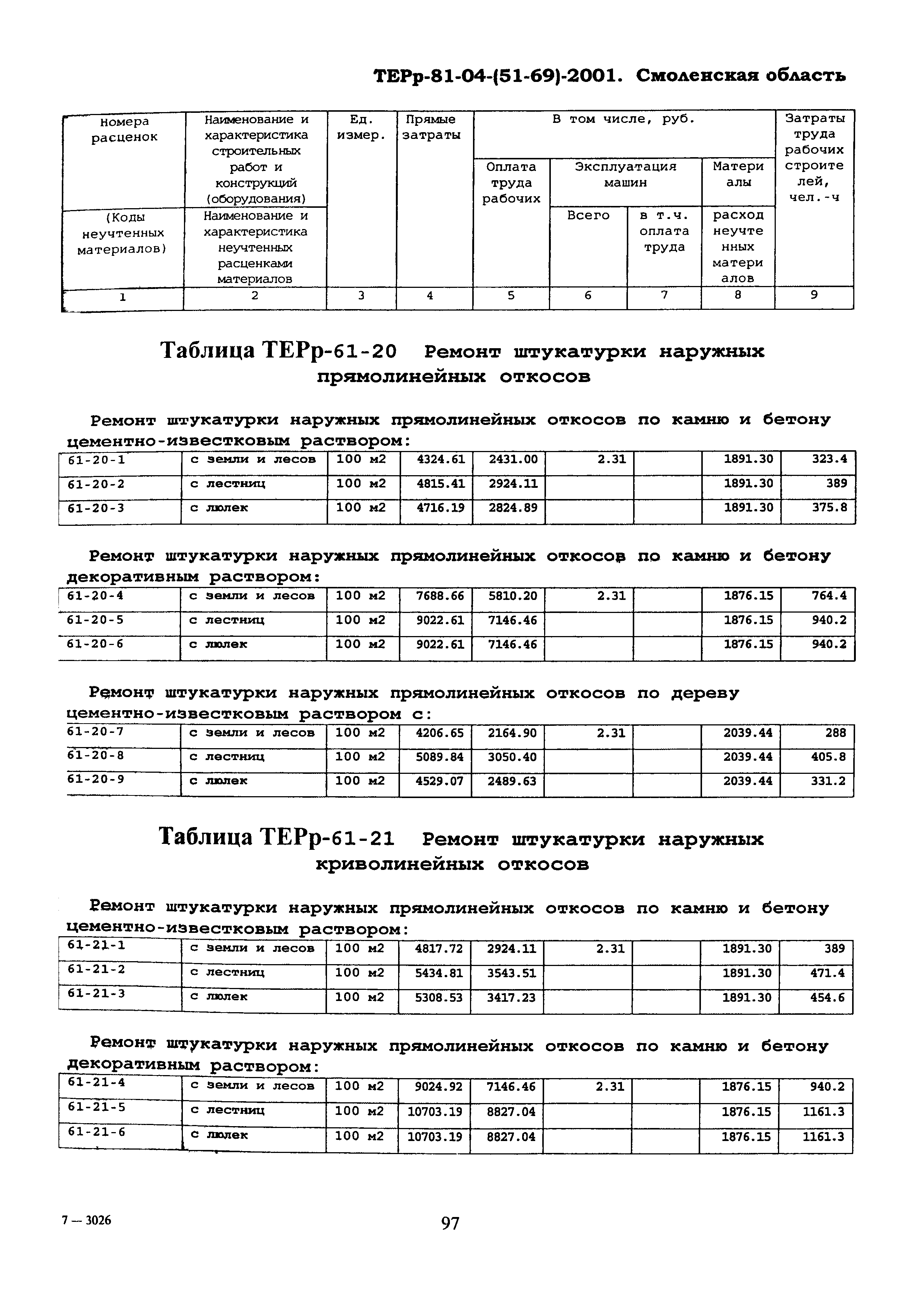 ТЕРр-81-04-(51-69)-2001. Смоленская область

| Номера расценок | Наименование и характеристика строительных работ и конструкций (оборудования) | Ед. измер. | Прямые затраты | В том числе, руб. | | | | Затраты труда рабочих строителей, чел.-ч |
|---|---|---|---|---|---|---|---|---|
| | | | | Оплата труда рабочих | Эксплуатация машин | | Материалы | |
| (Коды неучтенных материалов) | Наименование и характеристика неучтенных расценками материалов | | | | Всего | в т.ч. оплата труда | расход неучтенных материалов | |
| 1 | 2 | 3 | 4 | 5 | 6 | 7 | 8 | 9 |

Таблица ТЕРр-61-20 Ремонт штукатурки наружных прямолинейных откосов

Ремонт штукатурки наружных прямолинейных откосов по камню и бетону цементно-известковым раствором:

| 61-20-1 | с земли и лесов | 100 м2 | 4324.61 | 2431.00 | 2.31 | | 1891.30 | 323.4 |
|---|---|---|---|---|---|---|---|---|
| 61-20-2 | с лестниц | 100 м2 | 4815.41 | 2924.11 | | | 1891.30 | 389 |
| 61-20-3 | с люлек | 100 м2 | 4716.19 | 2824.89 | | | 1891.30 | 375.8 |

Ремонт штукатурки наружных прямолинейных откосов по камню и бетону декоративным раствором:

| 61-20-4 | с земли и лесов | 100 м2 | 7688.66 | 5810.20 | 2.31 | | 1876.15 | 764.4 |
|---|---|---|---|---|---|---|---|---|
| 61-20-5 | с лестниц | 100 м2 | 9022.61 | 7146.46 | | | 1876.15 | 940.2 |
| 61-20-6 | с люлек | 100 м2 | 9022.61 | 7146.46 | | | 1876.15 | 940.2 |

Ремонт штукатурки наружных прямолинейных откосов по дереву цементно-известковым раствором с:

| 61-20-7 | с земли и лесов | 100 м2 | 4206.65 | 2164.90 | 2.31 | | 2039.44 | 288 |
|---|---|---|---|---|---|---|---|---|
| 61-20-8 | с лестниц | 100 м2 | 5089.84 | 3050.40 | | | 2039.44 | 405.8 |
| 61-20-9 | с люлек | 100 м2 | 4529.07 | 2489.63 | | | 2039.44 | 331.2 |

Таблица ТЕРр-61-21 Ремонт штукатурки наружных криволинейных откосов

Ремонт штукатурки наружных прямолинейных откосов по камню и бетону цементно-известковым раствором:

| 61-21-1 | с земли и лесов | 100 м2 | 4817.72 | 2924.11 | 2.31 | | 1891.30 | 389 |
|---|---|---|---|---|---|---|---|---|
| 61-21-2 | с лестниц | 100 м2 | 5434.81 | 3543.51 | | | 1891.30 | 471.4 |
| 61-21-3 | с люлек | 100 м2 | 5308.53 | 3417.23 | | | 1891.30 | 454.6 |

Ремонт штукатурки наружных прямолинейных откосов по камню и бетону декоративным раствором:

| 61-21-4 | с земли и лесов | 100 м2 | 9024.92 | 7146.46 | 2.31 | | 1876.15 | 940.2 |
|---|---|---|---|---|---|---|---|---|
| 61-21-5 | с лестниц | 100 м2 | 10703.19 | 8827.04 | | | 1876.15 | 1161.3 |
| 61-21-6 | с люлек | 100 м2 | 10703.19 | 8827.04 | | | 1876.15 | 1161.3 |

7 — 3026

97